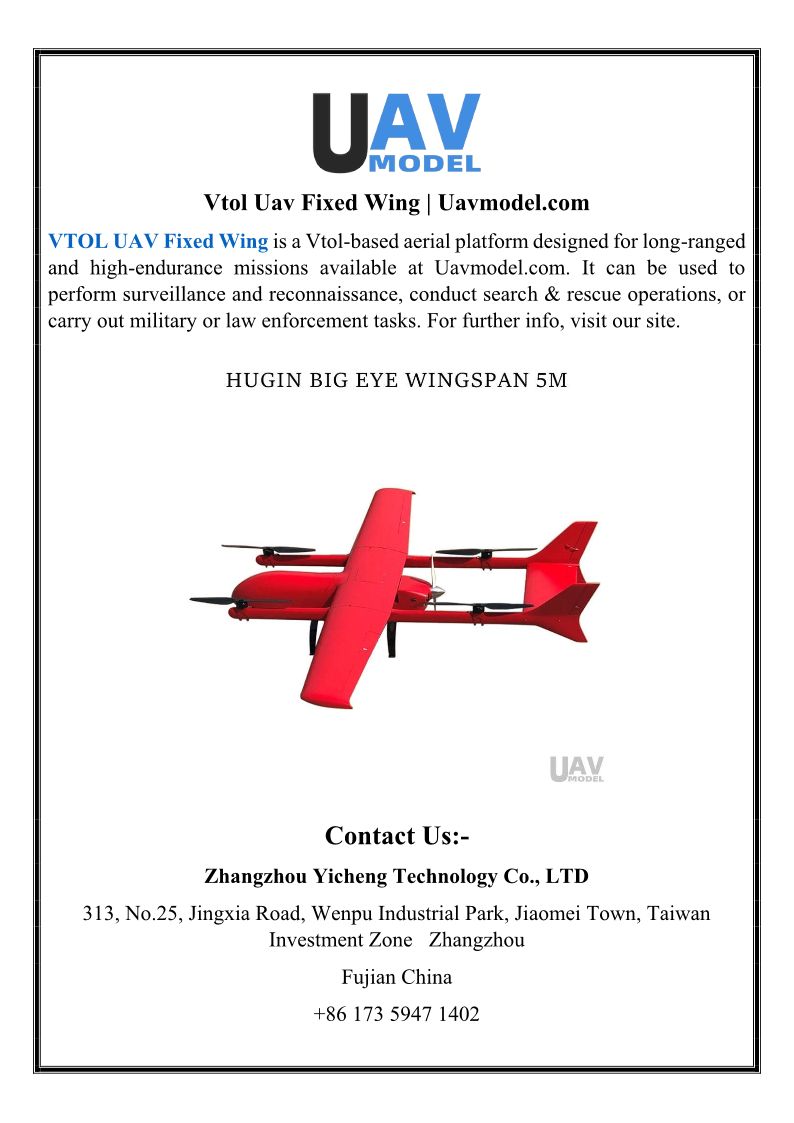 UAV MODEL

Vtol Uav Fixed Wing | Uavmodel.com

VTOL UAV Fixed Wing is a Vtol-based aerial platform designed for long-ranged and high-endurance missions available at Uavmodel.com. It can be used to perform surveillance and reconnaissance, conduct search & rescue operations, or carry out military or law enforcement tasks. For further info, visit our site.

HUGIN BIG EYE WINGSPAN 5M

UAV MODEL

Contact Us:-

Zhangzhou Yicheng Technology Co., LTD

313, No.25, Jingxia Road, Wenpu Industrial Park, Jiaomei Town, Taiwan Investment Zone Zhangzhou

Fujian China

+86 173 5947 1402